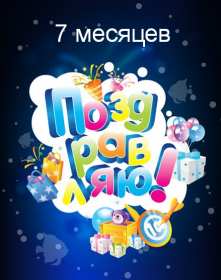 7 месяцев

Поздравляю!